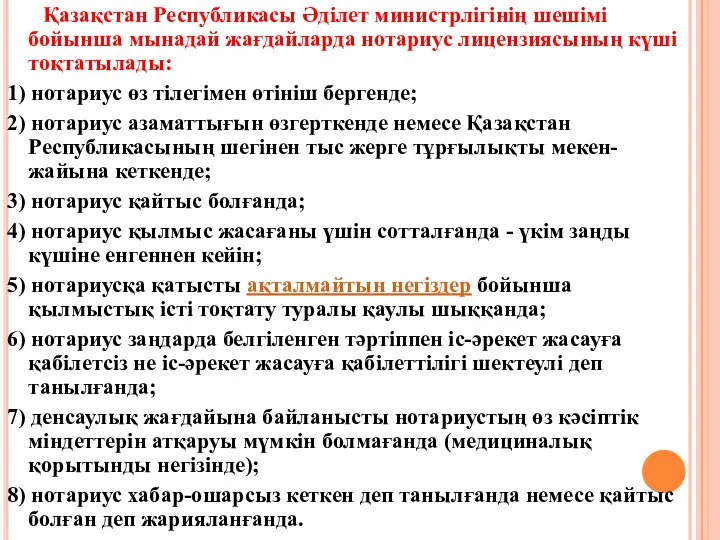 Қазақстан Республикасы Әділет министрлігінің шешімі бойынша мынадай жағдайларда нотариус лицензиясының күші тоқтатылады:

1) нотариус өз тілегімен өтініш бергенде;

2) нотариус азаматтығын өзгерткенде немесе Қазақстан Республикасының шегінен тыс жерге тұрғылықты мекен-жайына кеткенде;

3) нотариус қайтыс болғанда;

4) нотариус қылмыс жасағаны үшін сотталғанда - үкім заңды күшіне енгеннен кейін;

5) нотариусқа қатысты ақталмайтын негіздер бойынша қылмыстық істі тоқтату туралы қаулы шыққанда;

6) нотариус заңдарда белгіленген тәртіппен іс-әрекет жасауға қабілетсіз не іс-әрекет жасауға қабілеттілігі шектеулі деп танылғанда;

7) денсаулық жағдайына байланысты нотариустың өз кәсіптік міндеттерін атқаруы мүмкін болмағанда (медициналық қорытынды негізінде);

8) нотариус хабар-ошарсыз кеткен деп танылғанда немесе қайтыс болған деп жарияланғанда.